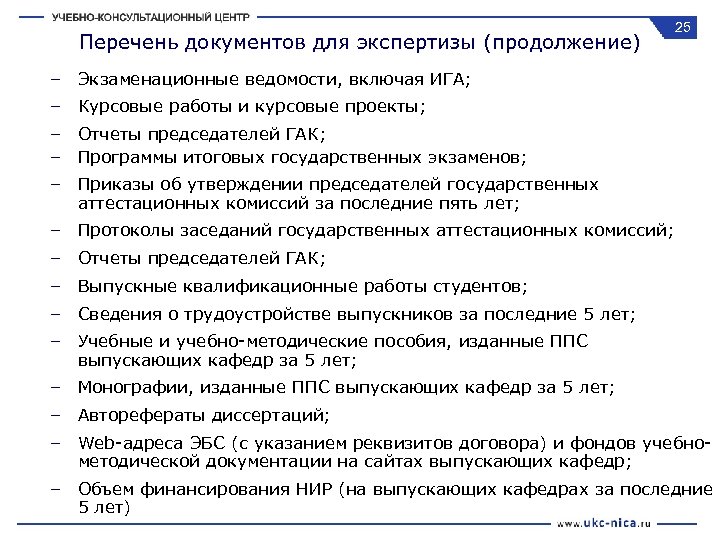 УЧЕБНО-КОНСУЛЬТАЦИОННЫЙ ЦЕНТР

25

Перечень документов для экспертизы (продолжение)

– Экзаменационные ведомости, включая ИГА;
– Курсовые работы и курсовые проекты;
– Отчеты председателей ГАК;
– Программы итоговых государственных экзаменов;
– Приказы об утверждении председателей государственных аттестационных комиссий за последние пять лет;
– Протоколы заседаний государственных аттестационных комиссий;
– Отчеты председателей ГАК;
– Выпускные квалификационные работы студентов;
– Сведения о трудоустройстве выпускников за последние 5 лет;
– Учебные и учебно-методические пособия, изданные ППС выпускающих кафедр за 5 лет;
– Монографии, изданные ППС выпускающих кафедр за 5 лет;
– Авторефераты диссертаций;
– Web-адреса ЭБС (с указанием реквизитов договора) и фондов учебно-методической документации на сайтах выпускающих кафедр;
– Объем финансирования НИР (на выпускающих кафедрах за последние 5 лет)

www.ukc-nica.ru